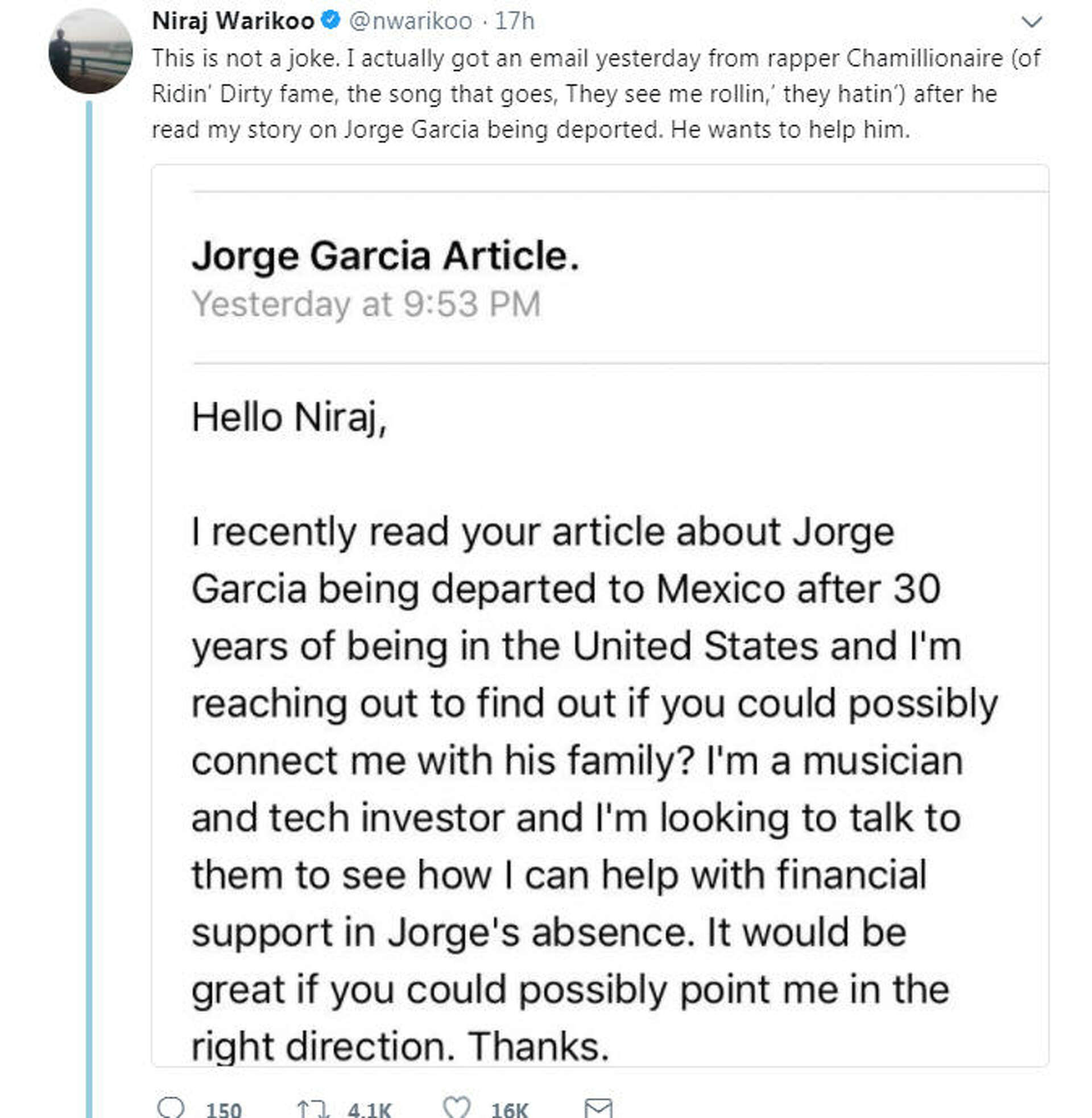 Niraj Warikoo @nwarikoo · 17h

This is not a joke. I actually got an email yesterday from rapper Chamillionaire (of Ridin' Dirty fame, the song that goes, They see me rollin,' they hatin') after he read my story on Jorge Garcia being deported. He wants to help him.

Jorge Garcia Article.
Yesterday at 9:53 PM

Hello Niraj,

I recently read your article about Jorge Garcia being departed to Mexico after 30 years of being in the United States and I'm reaching out to find out if you could possibly connect me with his family? I'm a musician and tech investor and I'm looking to talk to them to see how I can help with financial support in Jorge's absence. It would be great if you could possibly point me in the right direction. Thanks.

150 4.1K 16K